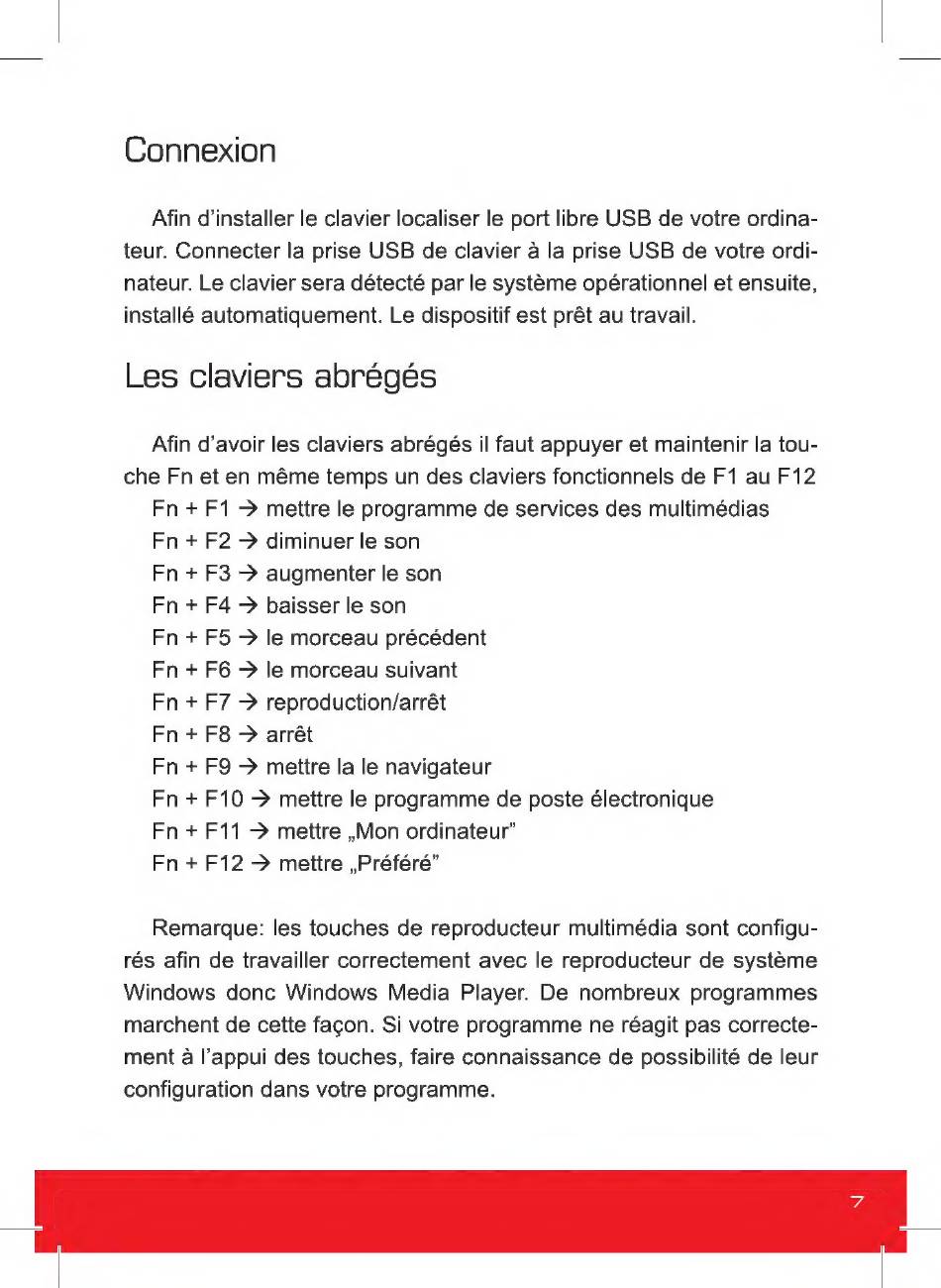 Connexion

Afin d'installer le clavier localiser le port libre USB de votre ordinateur. Connecter la prise USB de clavier à la prise USB de votre ordinateur. Le clavier sera détecté par le système opérationnel et ensuite, installé automatiquement. Le dispositif est prêt au travail.

Les claviers abrégés

Afin d'avoir les claviers abrégés il faut appuyer et maintenir la touche Fn et en même temps un des claviers fonctionnels de F1 au F12
Fn + F1 → mettre le programme de services des multimédias
Fn + F2 → diminuer le son
Fn + F3 → augmenter le son
Fn + F4 → baisser le son
Fn + F5 → le morceau précédent
Fn + F6 → le morceau suivant
Fn + F7 → reproduction/arrêt
Fn + F8 → arrêt
Fn + F9 → mettre la le navigateur
Fn + F10 → mettre le programme de poste électronique
Fn + F11 → mettre „Mon ordinateur"
Fn + F12 → mettre „Préféré"

Remarque: les touches de reproducteur multimédia sont configurés afin de travailler correctement avec le reproducteur de système Windows donc Windows Media Player. De nombreux programmes marchent de cette façon. Si votre programme ne réagit pas correctement à l'appui des touches, faire connaissance de possibilité de leur configuration dans votre programme.

7